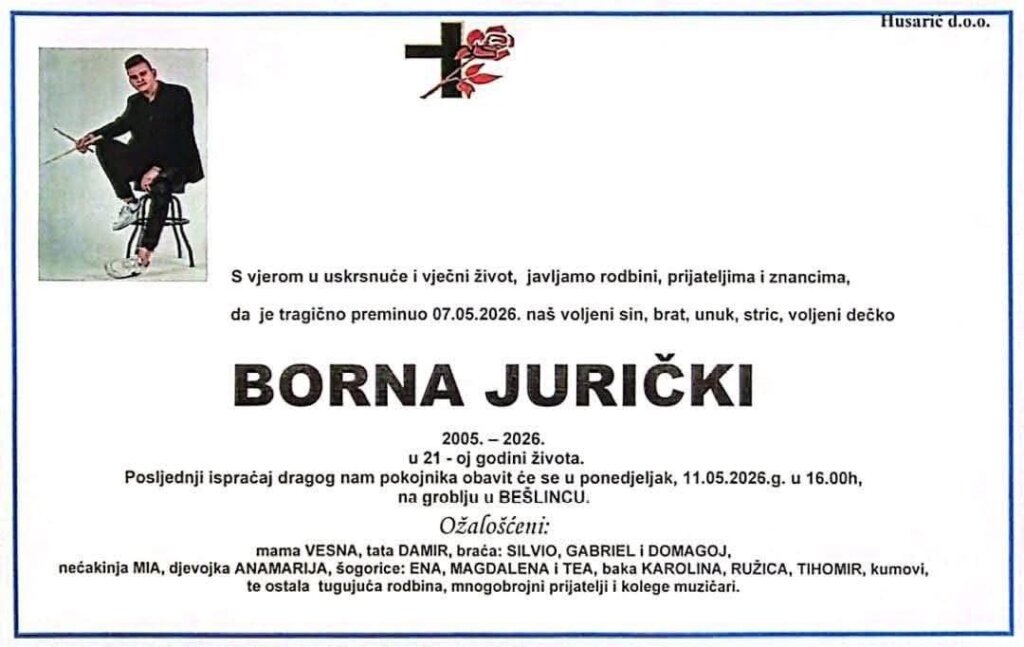 Husarić d.o.o.

S vjerom u uskrsnuće i vječni život, javljamo rodbini, prijateljima i znancima,

da je tragično preminuo 07.05.2026. naš voljeni sin, brat, unuk, stric, voljeni dečko

BORNA JURIČKI

2005. – 2026.
u 21 - oj godini života.
Posljednji ispraćaj dragog nam pokojnika obavit će se u ponedjeljak, 11.05.2026.g. u 16.00h, na groblju u BEŠLINCU.

Ožalošćeni:

mama VESNA, tata DAMIR, braća: SILVIO, GABRIEL i DOMAGOJ, nećakinja MIA, djevojka ANAMARIJA, šogorice: ENA, MAGDALENA i TEA, baka KAROLINA, RUŽICA, TIHOMIR, kumovi, te ostala tugujuća rodbina, mnogobrojni prijatelji i kolege muzičari.